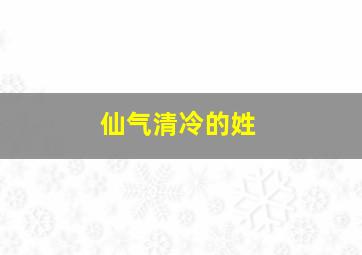 仙气清冷的姓